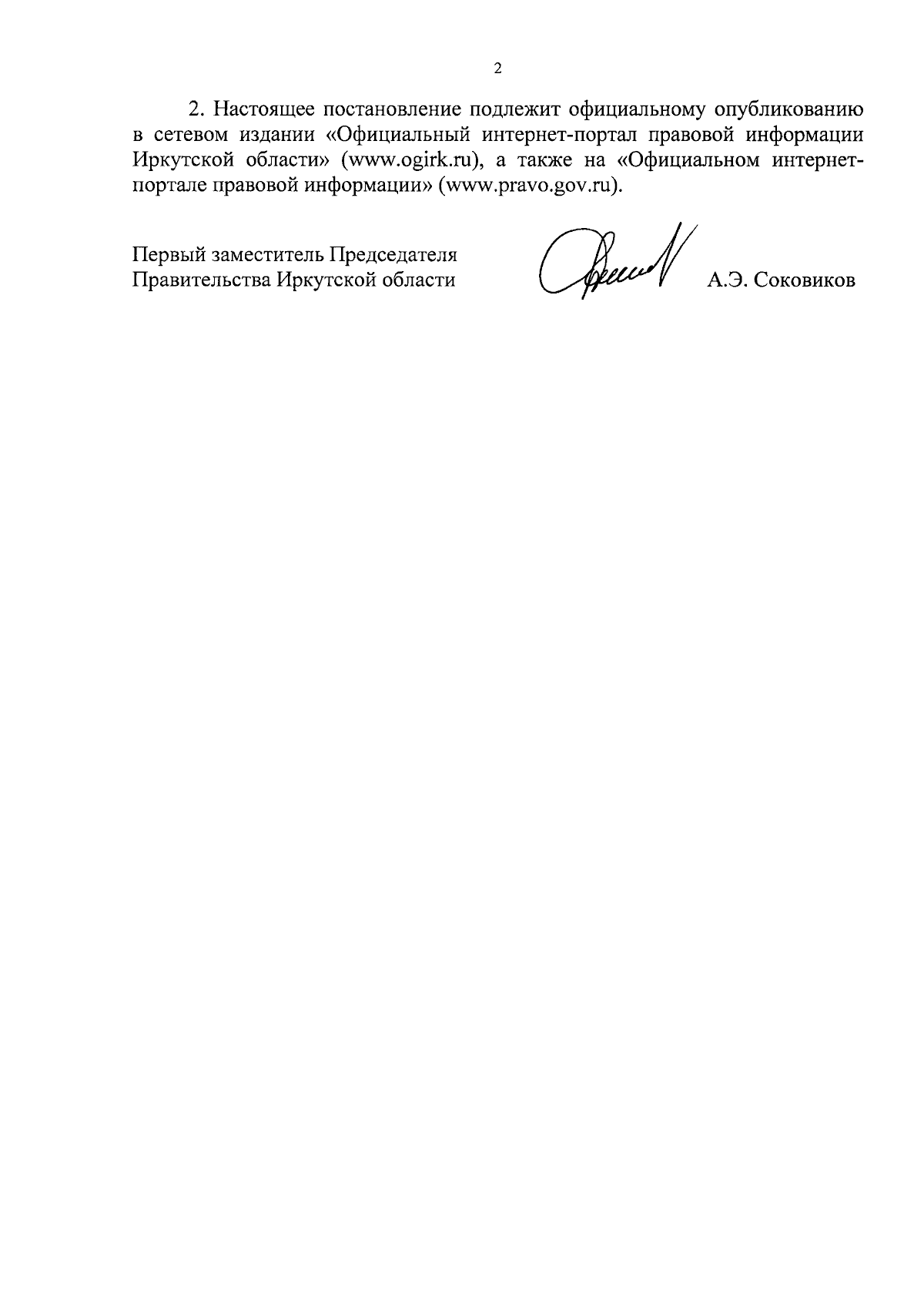 2

2. Настоящее постановление подлежит официальному опубликованию в сетевом издании «Официальный интернет-портал правовой информации Иркутской области» (www.ogirk.ru), а также на «Официальном интернет-портале правовой информации» (www.pravo.gov.ru).

Первый заместитель Председателя Правительства Иркутской области

А.Э. Соковиков